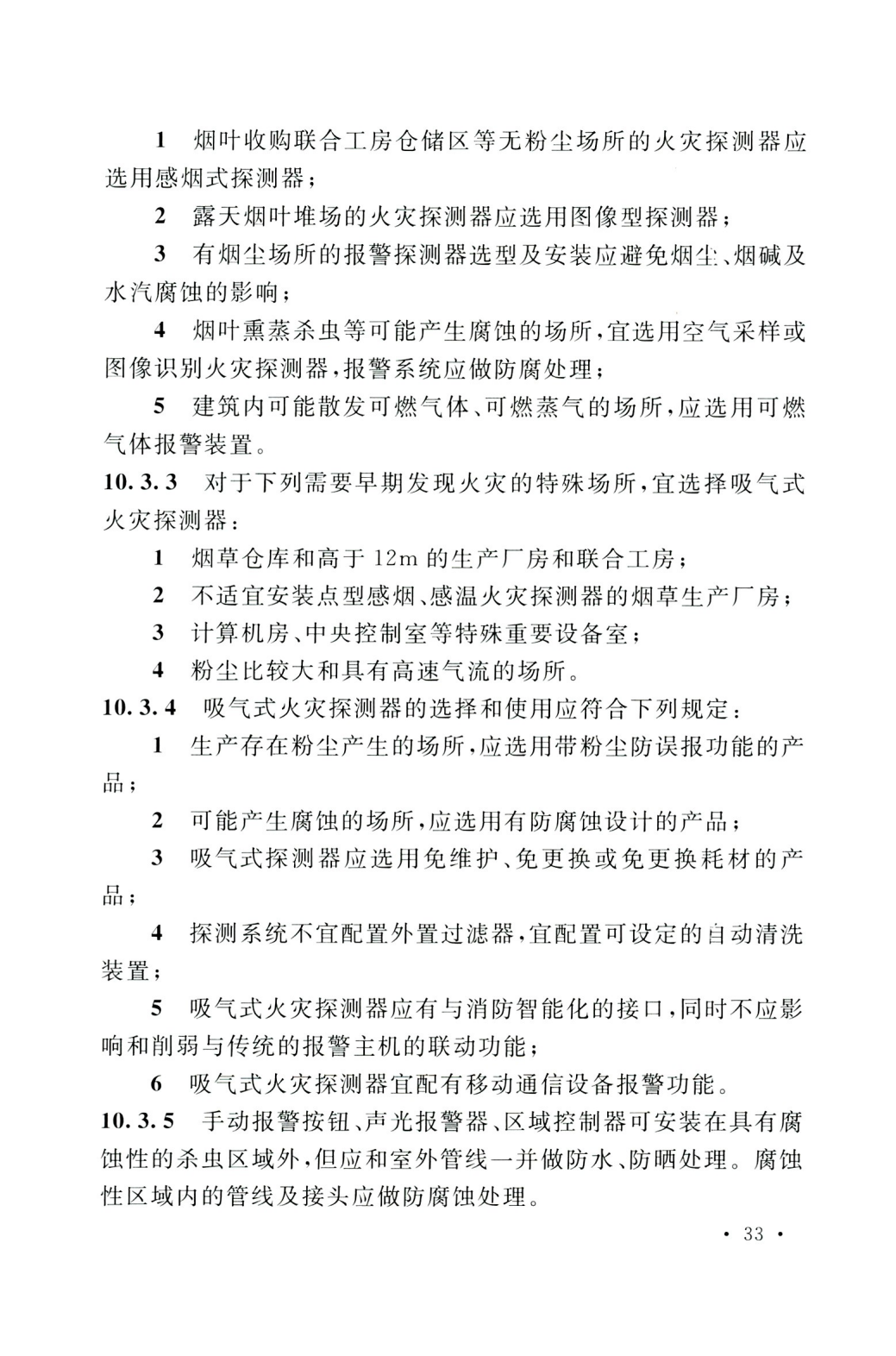 1 烟叶收购联合工房仓储区等无粉尘场所的火灾探测器应选用感烟式探测器；

2 露天烟叶堆场的火灾探测器应选用图像型探测器；

3 有烟尘场所的报警探测器选型及安装应避免烟尘、烟碱及水汽腐蚀的影响；

4 烟叶熏蒸杀虫等可能产生腐蚀的场所，宜选用空气采样或图像识别火灾探测器，报警系统应做防腐处理；

5 建筑内可能散发可燃气体、可燃蒸气的场所，应选用可燃气体报警装置。

10.3.3 对于下列需要早期发现火灾的特殊场所，宜选择吸气式火灾探测器：

1 烟草仓库和高于 12m 的生产厂房和联合工房；

2 不适宜安装点型感烟、感温火灾探测器的烟草生产厂房；

3 计算机房、中央控制室等特殊重要设备室；

4 粉尘比较大和具有高速气流的场所。

10.3.4 吸气式火灾探测器的选择和使用应符合下列规定：

1 生产存在粉尘产生的场所，应选用带粉尘防误报功能的产品；

2 可能产生腐蚀的场所，应选用有防腐蚀设计的产品；

3 吸气式探测器应选用免维护、免更换或免更换耗材的产品；

4 探测系统不宜配置外置过滤器，宜配置可设定的自动清洗装置；

5 吸气式火灾探测器应有与消防智能化的接口，同时不应影响和削弱与传统的报警主机的联动功能；

6 吸气式火灾探测器宜配有移动通信设备报警功能。

10.3.5 手动报警按钮、声光报警器、区域控制器可安装在具有腐蚀性的杀虫区域外，但应和室外管线一并做防水、防晒处理。腐蚀性区域内的管线及接头应做防腐蚀处理。

· 33 ·